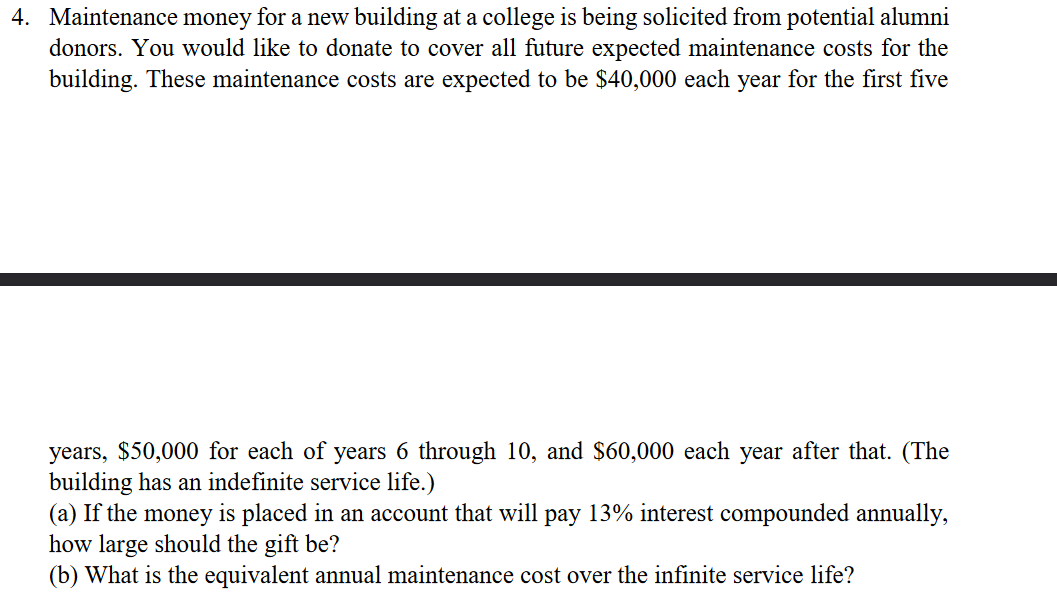 4. Maintenance money for a new building at a college is being solicited from potential alumni donors. You would like to donate to cover all future expected maintenance costs for the building. These maintenance costs are expected to be \$40,000 each year for the first five

years, \$50,000 for each of years 6 through 10, and \$60,000 each year after that. (The building has an indefinite service life.)
(a) If the money is placed in an account that will pay 13% interest compounded annually, how large should the gift be?
(b) What is the equivalent annual maintenance cost over the infinite service life?